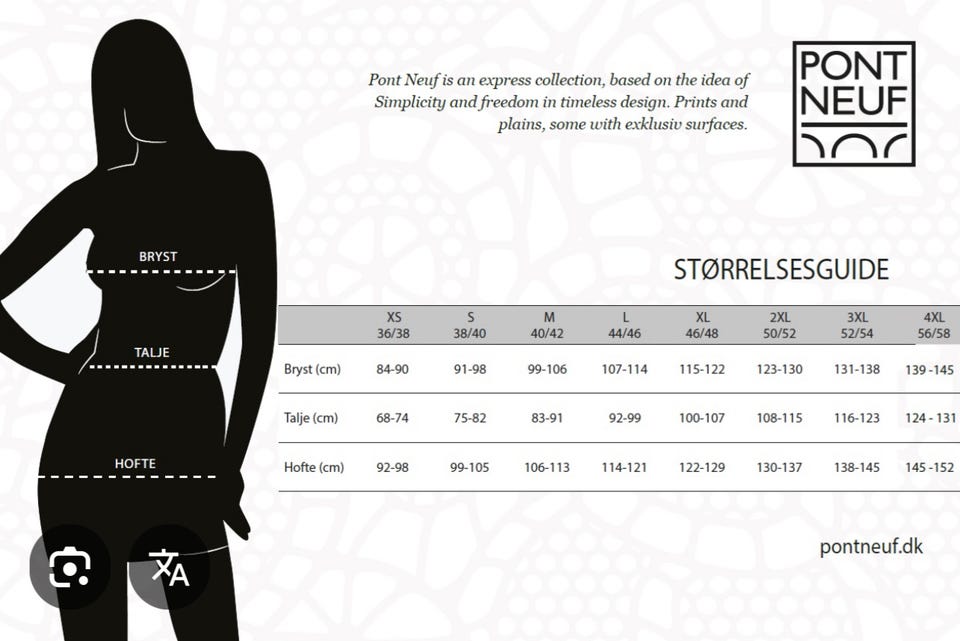 Pont Neuf is an express collection, based on the idea of Simplicity and freedom in timeless design. Prints and plains, some with exklusiv surfaces.

PONT NEUF

BRYST

TALJE

HOFTE

STØRRELSESGUIDE

| | XS 36/38 | S 38/40 | M 40/42 | L 44/46 | XL 46/48 | 2XL 50/52 | 3XL 52/54 | 4XL 56/58 |
|---|---|---|---|---|---|---|---|---|
| Bryst (cm) | 84-90 | 91-98 | 99-106 | 107-114 | 115-122 | 123-130 | 131-138 | 139 -145 |
| Talje (cm) | 68-74 | 75-82 | 83-91 | 92-99 | 100-107 | 108-115 | 116-123 | 124 - 131 |
| Hofte (cm) | 92-98 | 99-105 | 106-113 | 114-121 | 122-129 | 130-137 | 138-145 | 145 -152 |

pontneuf.dk